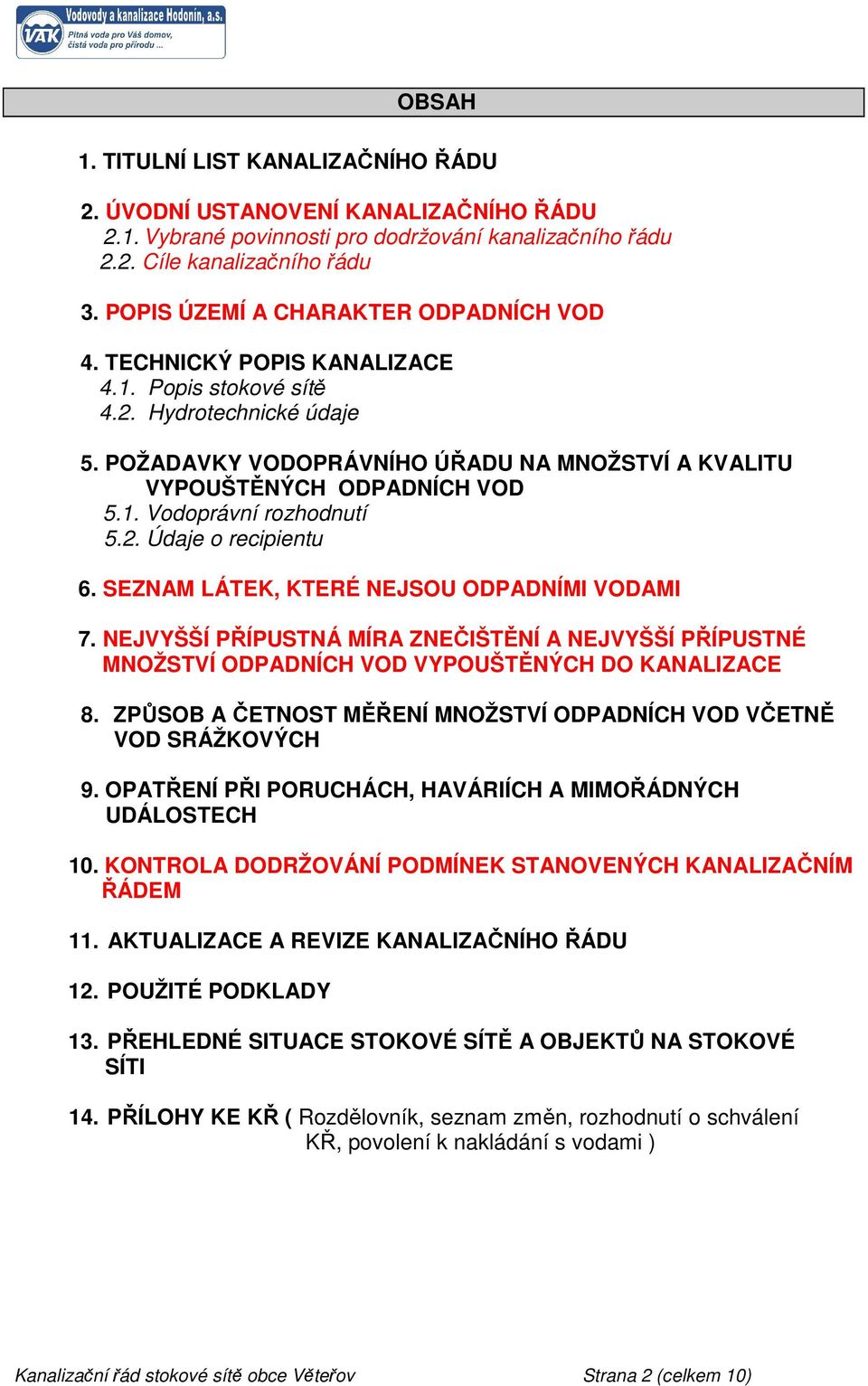 VAK Vodovody a kanalizace Hodonín, a.s.
Pitná voda pro Váš domov, čistá voda pro přírodu ...

OBSAH

1. TITULNÍ LIST KANALIZAČNÍHO ŘÁDU

2. ÚVODNÍ USTANOVENÍ KANALIZAČNÍHO ŘÁDU
2.1. Vybrané povinnosti pro dodržování kanalizačního řádu
2.2. Cíle kanalizačního řádu

3. POPIS ÚZEMÍ A CHARAKTER ODPADNÍCH VOD

4. TECHNICKÝ POPIS KANALIZACE
4.1. Popis stokové sítě
4.2. Hydrotechnické údaje

5. POŽADAVKY VODOPRÁVNÍHO ÚŘADU NA MNOŽSTVÍ A KVALITU VYPOUŠTĚNÝCH ODPADNÍCH VOD
5.1. Vodoprávní rozhodnutí
5.2. Údaje o recipientu

6. SEZNAM LÁTEK, KTERÉ NEJSOU ODPADNÍMI VODAMI

7. NEJVYŠŠÍ PŘÍPUSTNÁ MÍRA ZNEČIŠTĚNÍ A NEJVYŠŠÍ PŘÍPUSTNÉ MNOŽSTVÍ ODPADNÍCH VOD VYPOUŠTĚNÝCH DO KANALIZACE

8. ZPŮSOB A ČETNOST MĚŘENÍ MNOŽSTVÍ ODPADNÍCH VOD VČETNĚ VOD SRÁŽKOVÝCH

9. OPATŘENÍ PŘI PORUCHÁCH, HAVÁRIÍCH A MIMOŘÁDNÝCH UDÁLOSTECH

10. KONTROLA DODRŽOVÁNÍ PODMÍNEK STANOVENÝCH KANALIZAČNÍM ŘÁDEM

11. AKTUALIZACE A REVIZE KANALIZAČNÍHO ŘÁDU

12. POUŽITÉ PODKLADY

13. PŘEHLEDNÉ SITUACE STOKOVÉ SÍTĚ A OBJEKTŮ NA STOKOVÉ SÍTI

14. PŘÍLOHY KE KŘ ( Rozdělovník, seznam změn, rozhodnutí o schválení KŘ, povolení k nakládání s vodami )

Kanalizační řád stokové sítě obce Věteřov	Strana 2 (celkem 10)